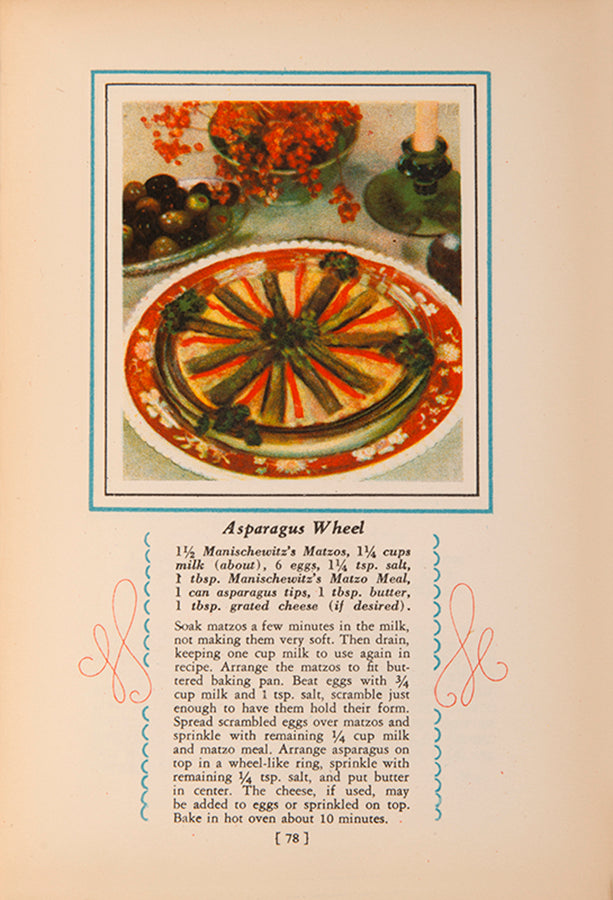 Asparagus Wheel

1½ Manischewitz's Matzos, 1¼ cups milk (about), 6 eggs, 1¼ tsp. salt, 1 tbsp. Manischewitz's Matzo Meal, 1 can asparagus tips, 1 tbsp. butter, 1 tbsp. grated cheese (if desired).

Soak matzos a few minutes in the milk, not making them very soft. Then drain, keeping one cup milk to use again in recipe. Arrange the matzos to fit buttered baking pan. Beat eggs with ¾ cup milk and 1 tsp. salt, scramble just enough to have them hold their form. Spread scrambled eggs over matzos and sprinkle with remaining ¼ cup milk and matzo meal. Arrange asparagus on top in a wheel-like ring, sprinkle with remaining ¼ tsp. salt, and put butter in center. The cheese, if used, may be added to eggs or sprinkled on top. Bake in hot oven about 10 minutes.

[ 78 ]